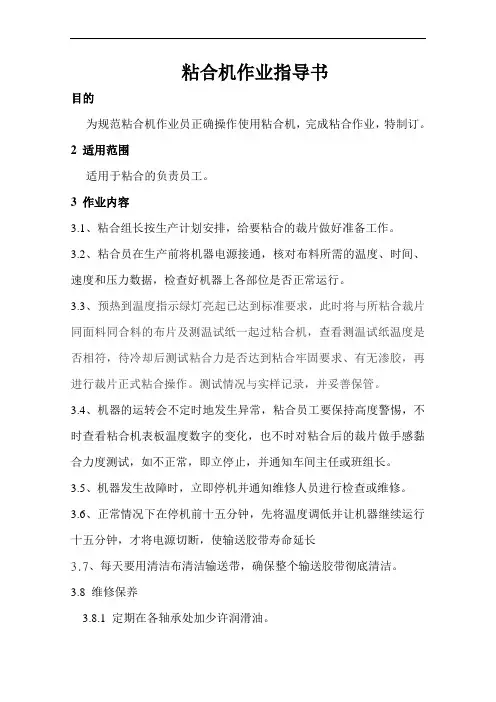 粘合机作业指导书

目的

为规范粘合机作业员正确操作使用粘合机，完成粘合作业，特制订。

2 适用范围

适用于粘合的负责员工。

3 作业内容

3.1、粘合组长按生产计划安排，给要粘合的裁片做好准备工作。

3.2、粘合员在生产前将机器电源接通，核对布料所需的温度、时间、速度和压力数据，检查好机器上各部位是否正常运行。

3.3、预热到温度指示绿灯亮起已达到标准要求，此时将与所粘合裁片同面料同合料的布片及测温试纸一起过粘合机，查看测温试纸温度是否相符，待冷却后测试粘合力是否达到粘合牢固要求、有无渗胶，再进行裁片正式粘合操作。测试情况与实样记录，并妥善保管。

3.4、机器的运转会不定时地发生异常，粘合员工要保持高度警惕，不时查看粘合机表板温度数字的变化，也不时对粘合后的裁片做手感黏合力度测试，如不正常，即立停止，并通知车间主任或班组长。

3.5、机器发生故障时，立即停机并通知维修人员进行检查或维修。

3.6、正常情况下在停机前十五分钟，先将温度调低并让机器继续运行十五分钟，才将电源切断，使输送胶带寿命延长

3.7、每天要用清洁布清洁输送带，确保整个输送胶带彻底清洁。

3.8 维修保养

3.8.1 定期在各轴承处加少许润滑油。